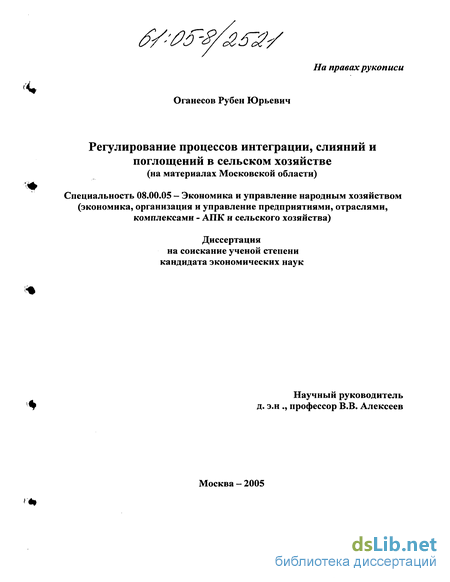 61:05-8/2521

На правах рукописи

Оганесов Рубен Юрьевич

Регулирование процессов интеграции, слияний и поглощений в сельском хозяйстве
(на материалах Московской области)

Специальность 08.00.05 – Экономика и управление народным хозяйством (экономика, организация и управление предприятиями, отраслями, комплексами - АПК и сельского хозяйства)

Диссертация
на соискание ученой степени
кандидата экономических наук

Научный руководитель
д. э.н ., профессор В.В. Алексеев

Москва – 2005

dsLib.net
библиотека диссертаций